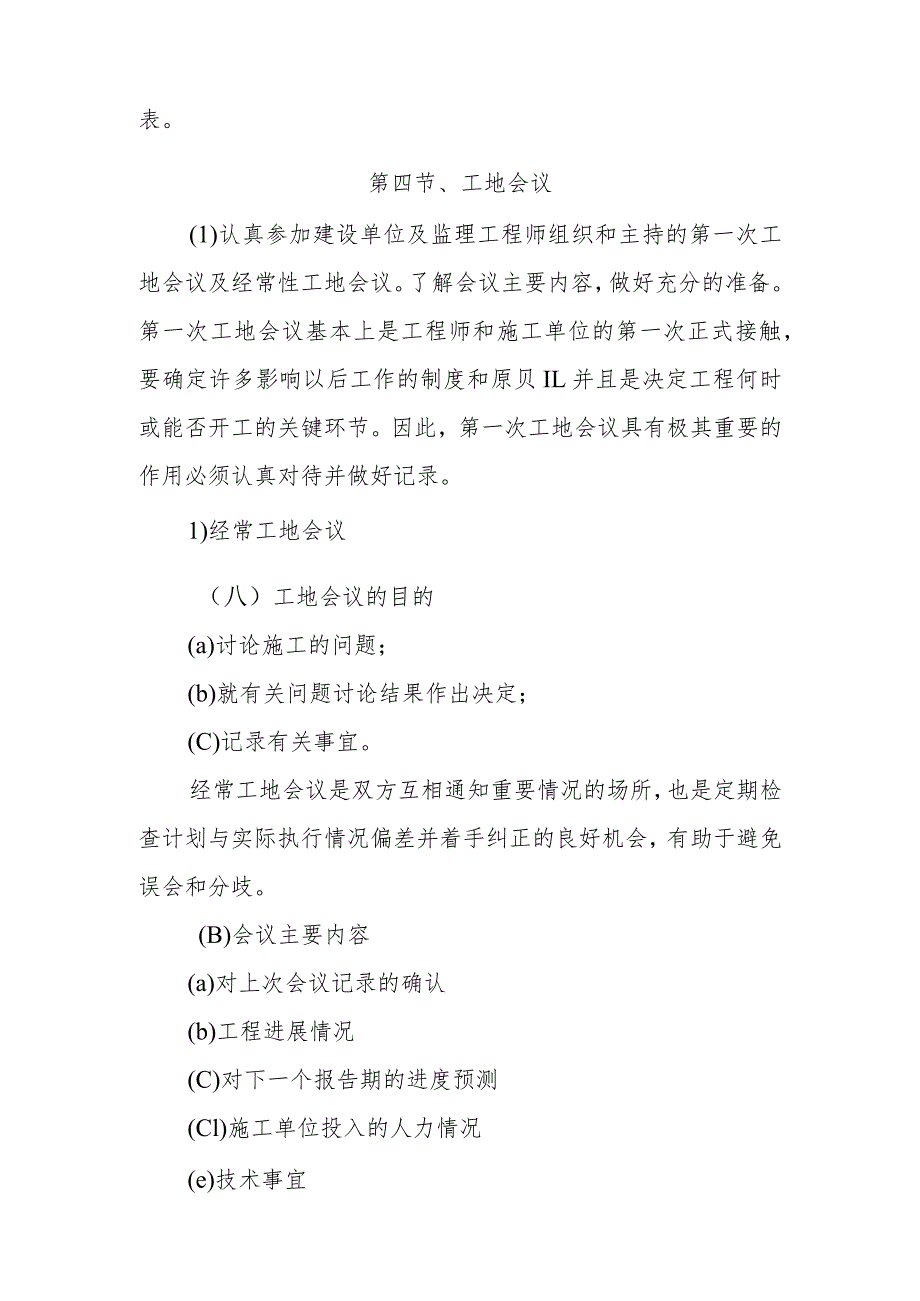 表。

第四节、工地会议

(1)认真参加建设单位及监理工程师组织和主持的第一次工地会议及经常性工地会议。了解会议主要内容，做好充分的准备。第一次工地会议基本上是工程师和施工单位的第一次正式接触，要确定许多影响以后工作的制度和原贝IL并且是决定工程何时或能否开工的关键环节。因此，第一次工地会议具有极其重要的作用必须认真对待并做好记录。

1)经常工地会议

（八）工地会议的目的

(a)讨论施工的问题；

(b)就有关问题讨论结果作出决定；

(C)记录有关事宜。

经常工地会议是双方互相通知重要情况的场所，也是定期检查计划与实际执行情况偏差并着手纠正的良好机会，有助于避免误会和分歧。

(B)会议主要内容

(a)对上次会议记录的确认

(b)工程进展情况

(C)对下一个报告期的进度预测

(Cl)施工单位投入的人力情况

(e)技术事宜